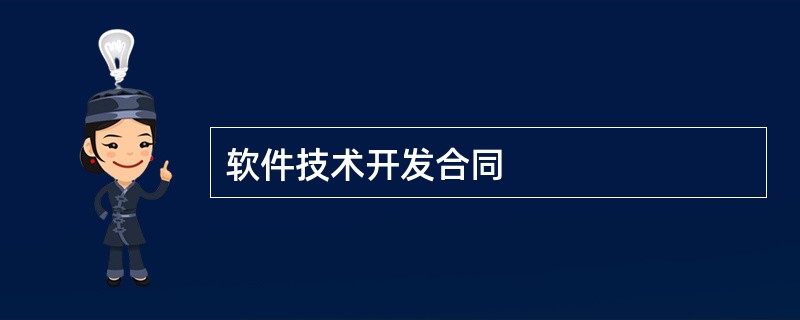 软件技术开发合同